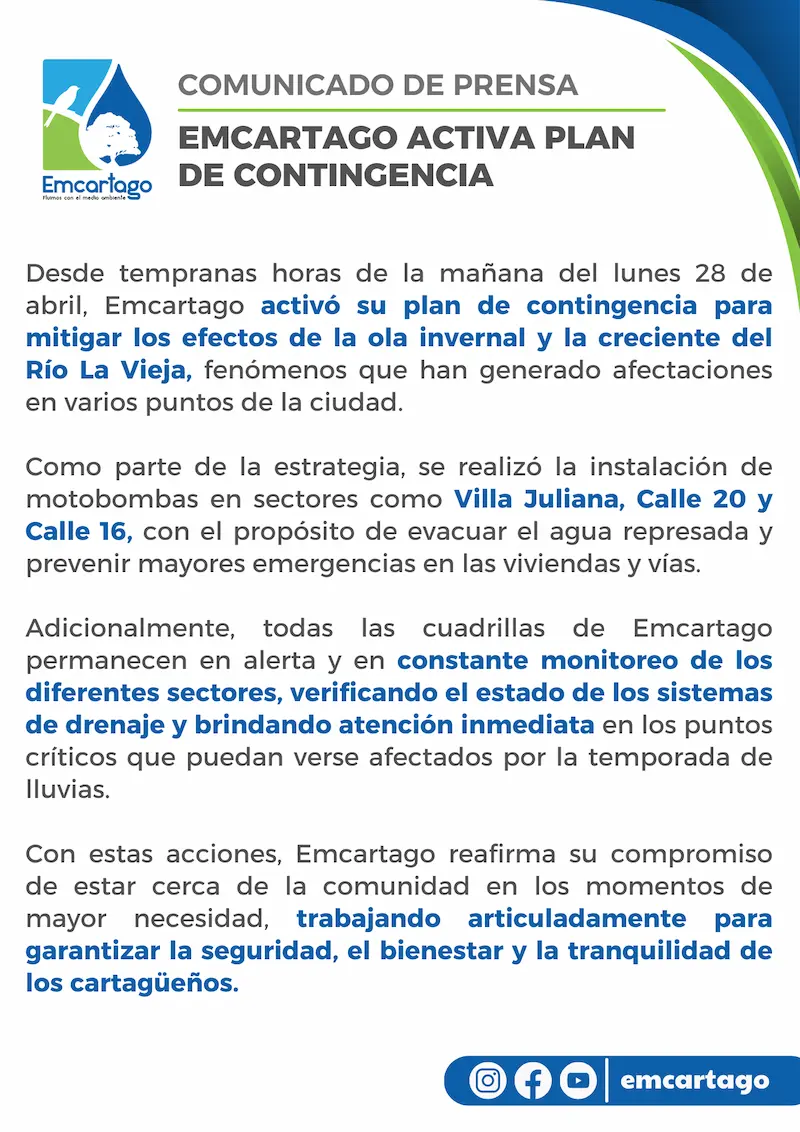 Emcartago
Fluimos con el medio ambiente

COMUNICADO DE PRENSA

EMCARTAGO ACTIVA PLAN DE CONTINGENCIA

Desde tempranas horas de la mañana del lunes 28 de abril, Emcartago activó su plan de contingencia para mitigar los efectos de la ola invernal y la creciente del Río La Vieja, fenómenos que han generado afectaciones en varios puntos de la ciudad.

Como parte de la estrategia, se realizó la instalación de motobombas en sectores como Villa Juliana, Calle 20 y Calle 16, con el propósito de evacuar el agua represada y prevenir mayores emergencias en las viviendas y vías.

Adicionalmente, todas las cuadrillas de Emcartago permanecen en alerta y en constante monitoreo de los diferentes sectores, verificando el estado de los sistemas de drenaje y brindando atención inmediata en los puntos críticos que puedan verse afectados por la temporada de lluvias.

Con estas acciones, Emcartago reafirma su compromiso de estar cerca de la comunidad en los momentos de mayor necesidad, trabajando articuladamente para garantizar la seguridad, el bienestar y la tranquilidad de los cartagüeños.

emcartago